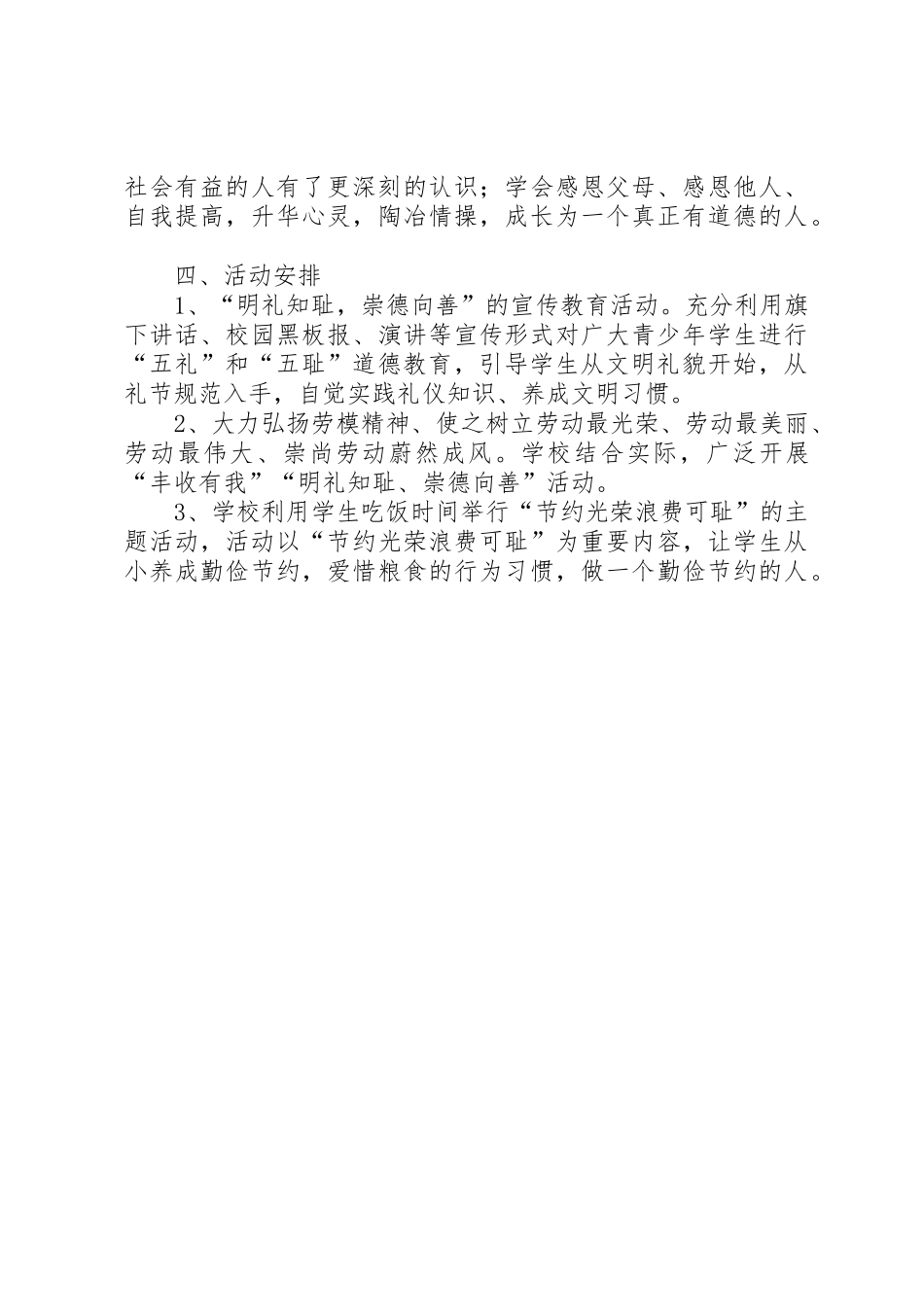 社会有益的人有了更深刻的认识；学会感恩父母、感恩他人、自我提高，升华心灵，陶冶情操，成长为一个真正有道德的人。

四、活动安排

1、“明礼知耻，崇德向善”的宣传教育活动。充分利用旗下讲话、校园黑板报、演讲等宣传形式对广大青少年学生进行“五礼”和“五耻”道德教育，引导学生从文明礼貌开始，从礼节规范入手，自觉实践礼仪知识、养成文明习惯。

2、大力弘扬劳模精神、使之树立劳动最光荣、劳动最美丽、劳动最伟大、崇尚劳动蔚然成风。学校结合实际，广泛开展“丰收有我”“明礼知耻、崇德向善”活动。

3、学校利用学生吃饭时间举行“节约光荣浪费可耻”的主题活动，活动以“节约光荣浪费可耻”为重要内容，让学生从小养成勤俭节约，爱惜粮食的行为习惯，做一个勤俭节约的人。